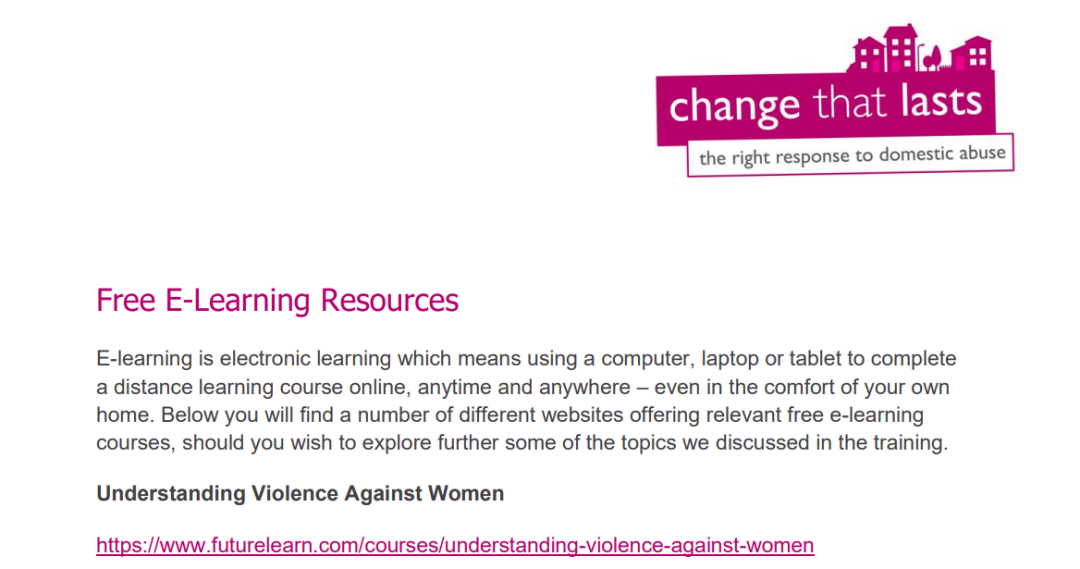 change that lasts
the right response to domestic abuse

Free E-Learning Resources

E-learning is electronic learning which means using a computer, laptop or tablet to complete a distance learning course online, anytime and anywhere – even in the comfort of your own home. Below you will find a number of different websites offering relevant free e-learning courses, should you wish to explore further some of the topics we discussed in the training.

Understanding Violence Against Women

https://www.futurelearn.com/courses/understanding-violence-against-women